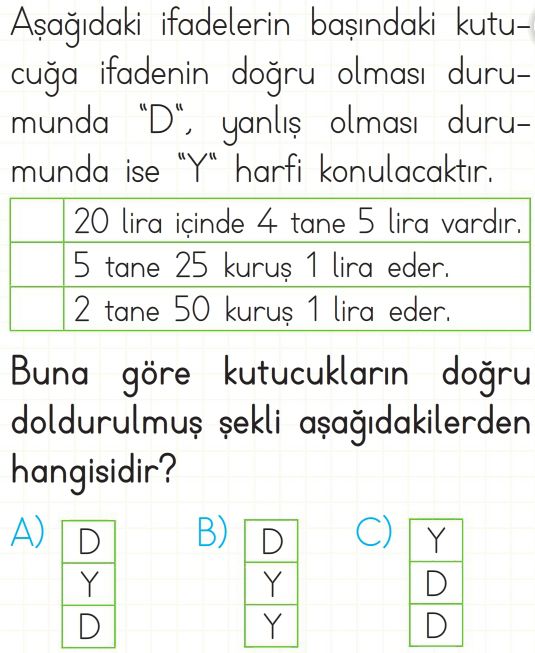 Aşağıdaki ifadelerin başındaki kutucuğa ifadenin doğru olması durumunda "D", yanlış olması durumunda ise "Y" harfi konulacaktır.

| | 20 lira içinde 4 tane 5 lira vardır. |
|---|---|
| | 5 tane 25 kuruş 1 lira eder. |
| | 2 tane 50 kuruş 1 lira eder. |

Buna göre kutucukların doğru doldurulmuş şekli aşağıdakilerden hangisidir?

A)
| D |
|---|
| Y |
| D |

B)
| D |
|---|
| Y |
| Y |

C)
| Y |
|---|
| D |
| D |